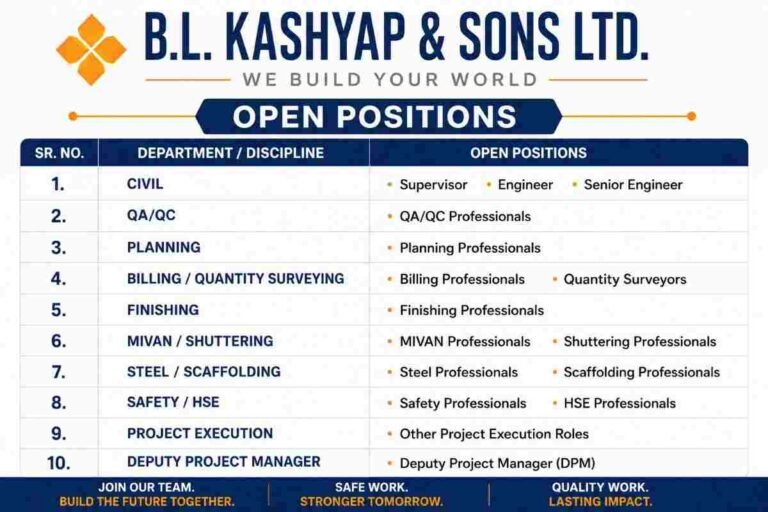 B.L. KASHYAP & SONS LTD.

WE BUILD YOUR WORLD

OPEN POSITIONS

| SR. NO. | DEPARTMENT / DISCIPLINE | OPEN POSITIONS |
|---|---|---|
| 1. | CIVIL | • Supervisor • Engineer • Senior Engineer |
| 2. | QA/QC | • QA/QC Professionals |
| 3. | PLANNING | • Planning Professionals |
| 4. | BILLING / QUANTITY SURVEYING | • Billing Professionals • Quantity Surveyors |
| 5. | FINISHING | • Finishing Professionals |
| 6. | MIVAN / SHUTTERING | • MIVAN Professionals • Shuttering Professionals |
| 7. | STEEL / SCAFFOLDING | • Steel Professionals • Scaffolding Professionals |
| 8. | SAFETY / HSE | • Safety Professionals • HSE Professionals |
| 9. | PROJECT EXECUTION | • Other Project Execution Roles |
| 10. | DEPUTY PROJECT MANAGER | • Deputy Project Manager (DPM) |

JOIN OUR TEAM.
BUILD THE FUTURE TOGETHER.

SAFE WORK.
STRONGER TOMORROW.

QUALITY WORK.
LASTING IMPACT.